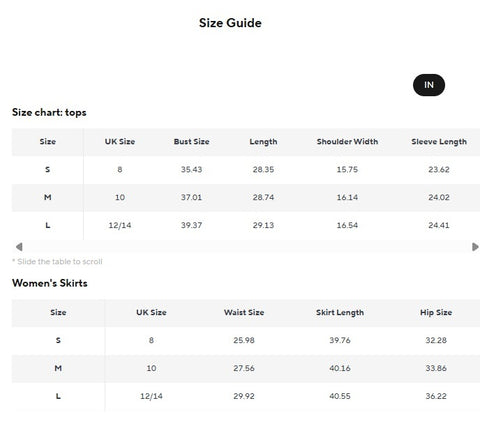 Size Guide

IN

Size chart: tops

| Size | UK Size | Bust Size | Length | Shoulder Width | Sleeve Length |
|---|---|---|---|---|---|
| S | 8 | 35.43 | 28.35 | 15.75 | 23.62 |
| M | 10 | 37.01 | 28.74 | 16.14 | 24.02 |
| L | 12/14 | 39.37 | 29.13 | 16.54 | 24.41 |

* Slide the table to scroll

Women's Skirts

| Size | UK Size | Waist Size | Skirt Length | Hip Size |
|---|---|---|---|---|
| S | 8 | 25.98 | 39.76 | 32.28 |
| M | 10 | 27.56 | 40.16 | 33.86 |
| L | 12/14 | 29.92 | 40.55 | 36.22 |